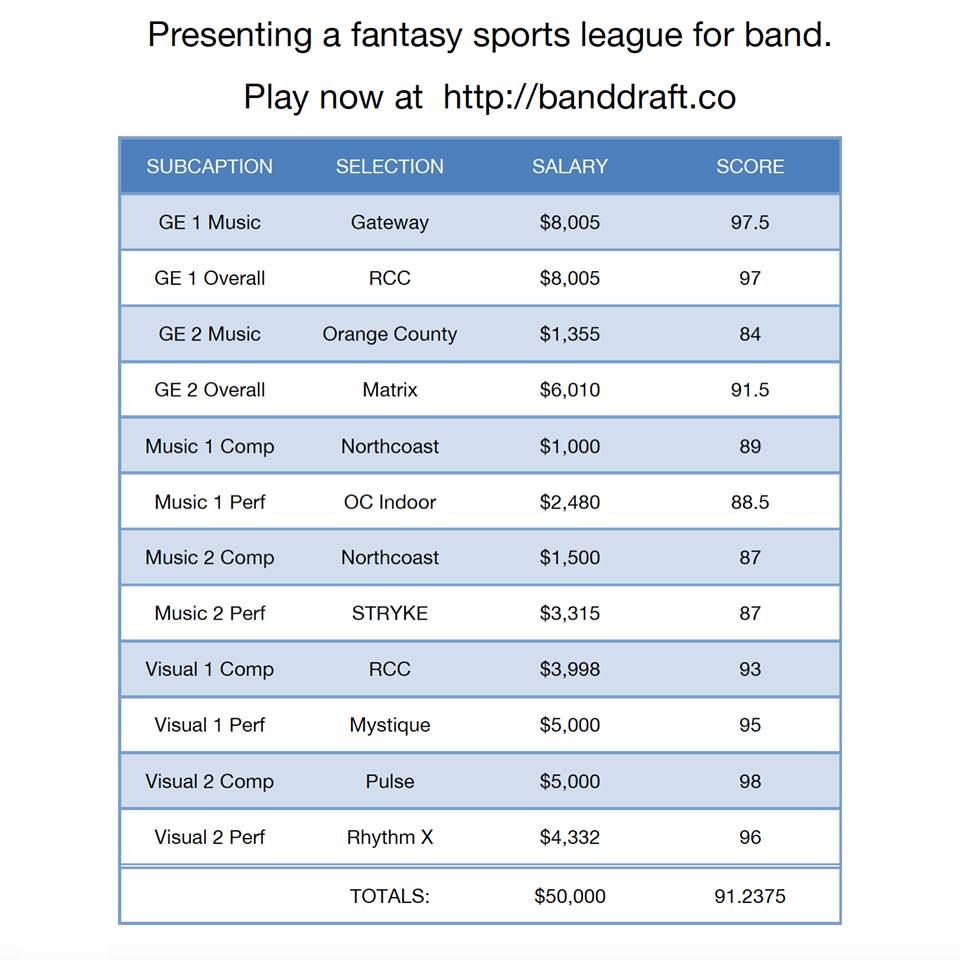 Presenting a fantasy sports league for band.

Play now at http://banddraft.co

| SUBCAPTION | SELECTION | SALARY | SCORE |
|---|---|---|---|
| GE 1 Music | Gateway | \$8,005 | 97.5 |
| GE 1 Overall | RCC | \$8,005 | 97 |
| GE 2 Music | Orange County | \$1,355 | 84 |
| GE 2 Overall | Matrix | \$6,010 | 91.5 |
| Music 1 Comp | Northcoast | \$1,000 | 89 |
| Music 1 Perf | OC Indoor | \$2,480 | 88.5 |
| Music 2 Comp | Northcoast | \$1,500 | 87 |
| Music 2 Perf | STRYKE | \$3,315 | 87 |
| Visual 1 Comp | RCC | \$3,998 | 93 |
| Visual 1 Perf | Mystique | \$5,000 | 95 |
| Visual 2 Comp | Pulse | \$5,000 | 98 |
| Visual 2 Perf | Rhythm X | \$4,332 | 96 |
| | TOTALS: | \$50,000 | 91.2375 |